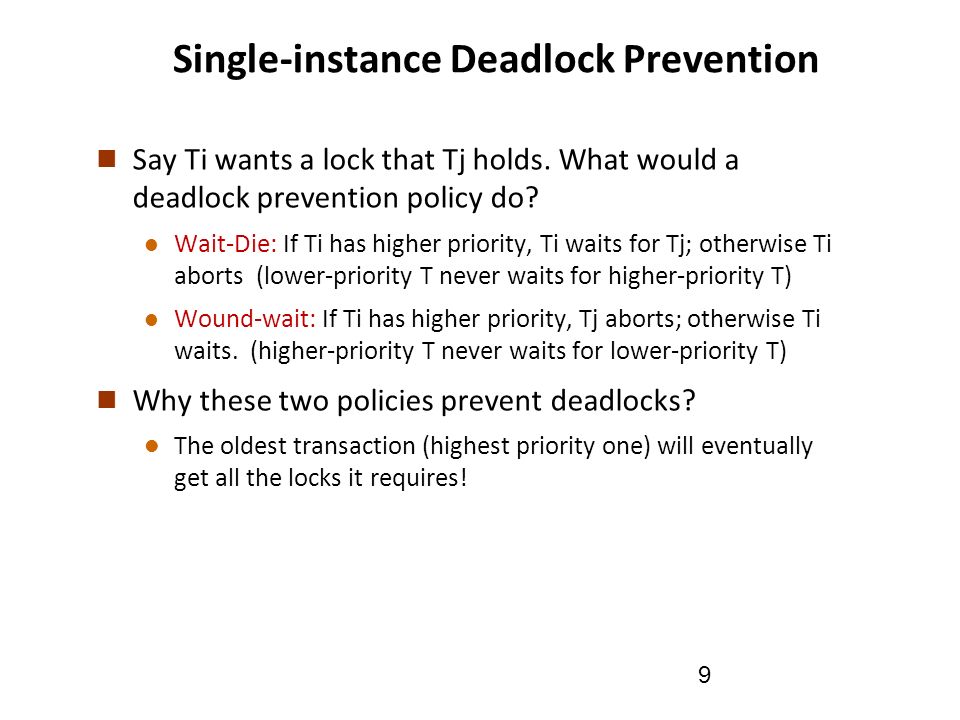 Single-instance Deadlock Prevention

Say Ti wants a lock that Tj holds. What would a deadlock prevention policy do?

Wait-Die: If Ti has higher priority, Ti waits for Tj; otherwise Ti aborts (lower-priority T never waits for higher-priority T)

Wound-wait: If Ti has higher priority, Tj aborts; otherwise Ti waits. (higher-priority T never waits for lower-priority T)

Why these two policies prevent deadlocks?

The oldest transaction (highest priority one) will eventually get all the locks it requires!

9